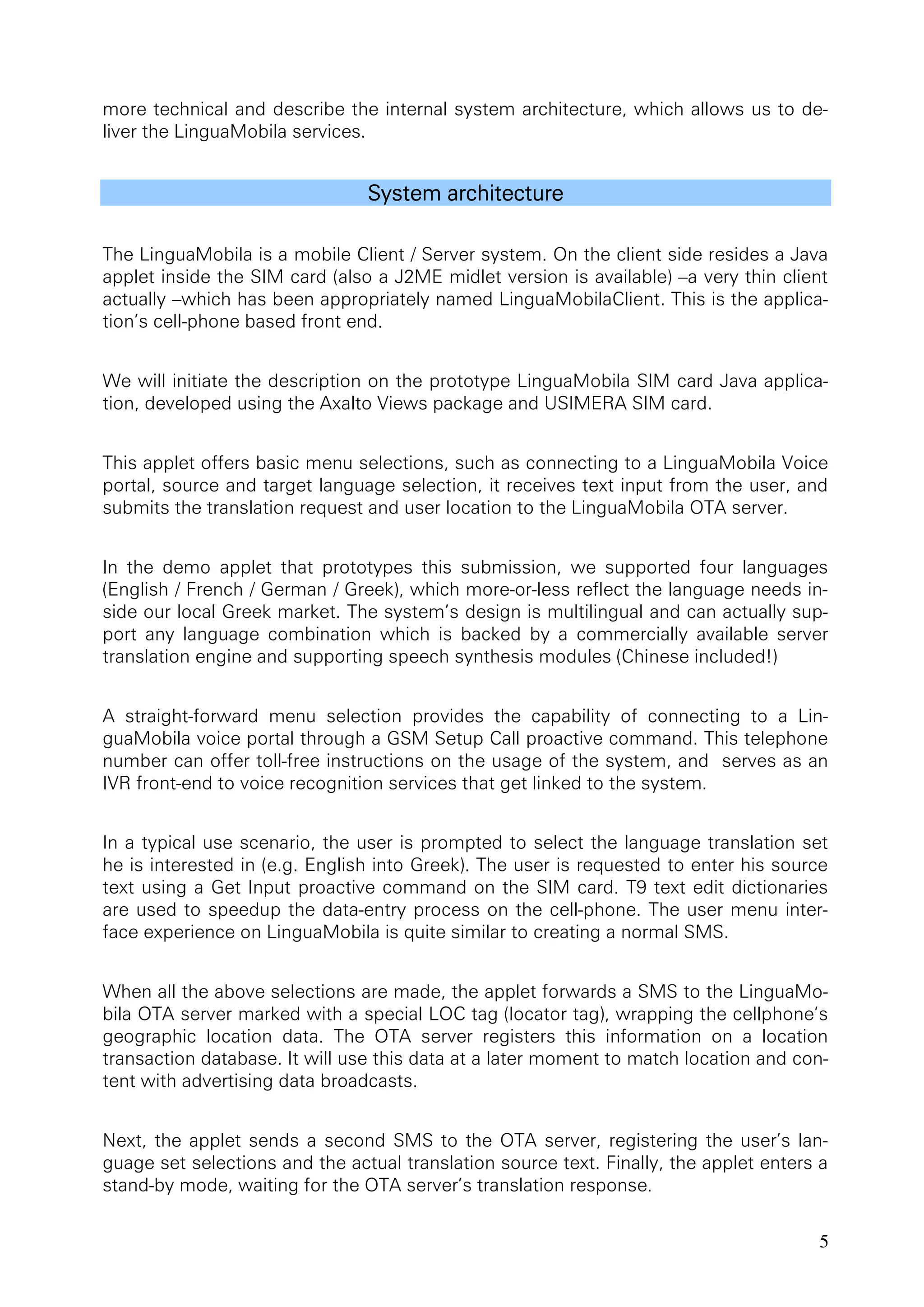 more technical and describe the internal system architecture, which allows us to deliver the LinguaMobila services.

System architecture

The LinguaMobila is a mobile Client / Server system. On the client side resides a Java applet inside the SIM card (also a J2ME midlet version is available) –a very thin client actually –which has been appropriately named LinguaMobilaClient. This is the application's cell-phone based front end.

We will initiate the description on the prototype LinguaMobila SIM card Java application, developed using the Axalto Views package and USIMERA SIM card.

This applet offers basic menu selections, such as connecting to a LinguaMobila Voice portal, source and target language selection, it receives text input from the user, and submits the translation request and user location to the LinguaMobila OTA server.

In the demo applet that prototypes this submission, we supported four languages (English / French / German / Greek), which more-or-less reflect the language needs inside our local Greek market. The system's design is multilingual and can actually support any language combination which is backed by a commercially available server translation engine and supporting speech synthesis modules (Chinese included!)

A straight-forward menu selection provides the capability of connecting to a LinguaMobila voice portal through a GSM Setup Call proactive command. This telephone number can offer toll-free instructions on the usage of the system, and  serves as an IVR front-end to voice recognition services that get linked to the system.

In a typical use scenario, the user is prompted to select the language translation set he is interested in (e.g. English into Greek). The user is requested to enter his source text using a Get Input proactive command on the SIM card. T9 text edit dictionaries are used to speedup the data-entry process on the cell-phone. The user menu interface experience on LinguaMobila is quite similar to creating a normal SMS.

When all the above selections are made, the applet forwards a SMS to the LinguaMobila OTA server marked with a special LOC tag (locator tag), wrapping the cellphone's geographic location data. The OTA server registers this information on a location transaction database. It will use this data at a later moment to match location and content with advertising data broadcasts.

Next, the applet sends a second SMS to the OTA server, registering the user's language set selections and the actual translation source text. Finally, the applet enters a stand-by mode, waiting for the OTA server's translation response.

5